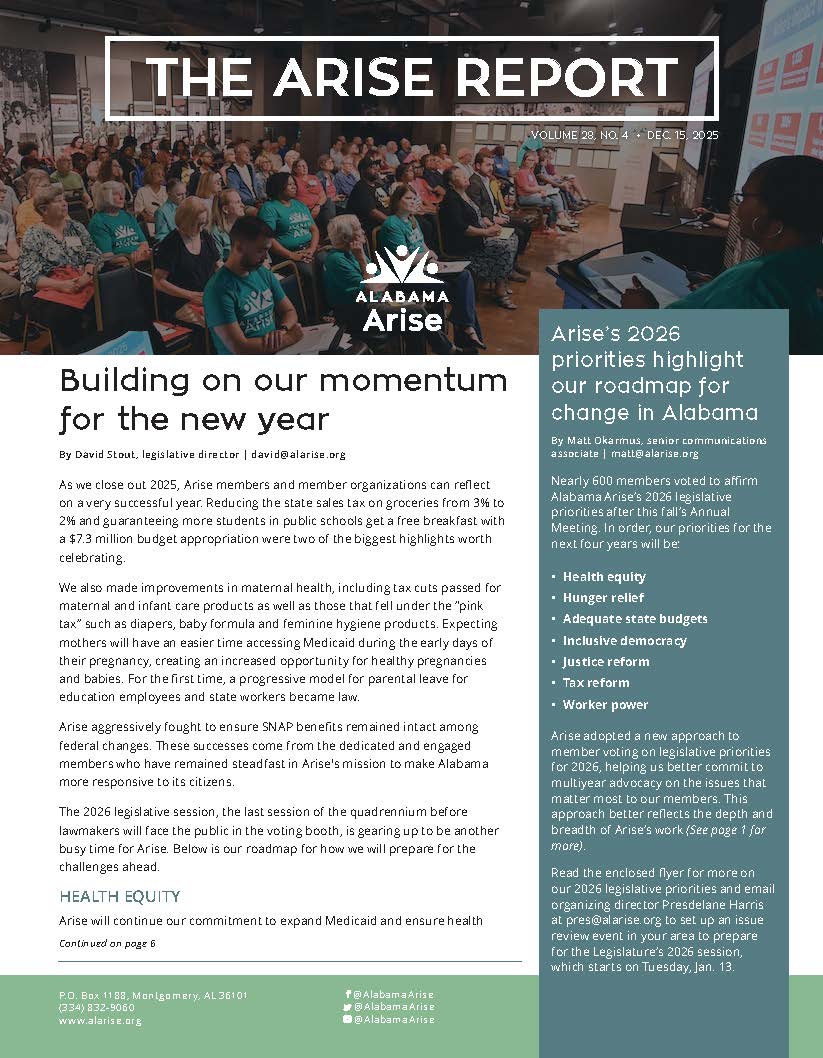 THE ARISE REPORT

VOLUME 28, NO. 4 • DEC. 15, 2025

ALABAMA
Arise

Building on our momentum for the new year

By David Stout, legislative director | david@alarise.org

As we close out 2025, Arise members and member organizations can reflect on a very successful year. Reducing the state sales tax on groceries from 3% to 2% and guaranteeing more students in public schools get a free breakfast with a $7.3 million budget appropriation were two of the biggest highlights worth celebrating.

We also made improvements in maternal health, including tax cuts passed for maternal and infant care products as well as those that fell under the "pink tax" such as diapers, baby formula and feminine hygiene products. Expecting mothers will have an easier time accessing Medicaid during the early days of their pregnancy, creating an increased opportunity for healthy pregnancies and babies. For the first time, a progressive model for parental leave for education employees and state workers became law.

Arise aggressively fought to ensure SNAP benefits remained intact among federal changes. These successes come from the dedicated and engaged members who have remained steadfast in Arise's mission to make Alabama more responsive to its citizens.

The 2026 legislative session, the last session of the quadrennium before lawmakers will face the public in the voting booth, is gearing up to be another busy time for Arise. Below is our roadmap for how we will prepare for the challenges ahead.

HEALTH EQUITY

Arise will continue our commitment to expand Medicaid and ensure health

Continued on page 6

Arise's 2026 priorities highlight our roadmap for change in Alabama

By Matt Okarmus, senior communications associate | matt@alarise.org

Nearly 600 members voted to affirm Alabama Arise's 2026 legislative priorities after this fall's Annual Meeting. In order, our priorities for the next four years will be:

• Health equity
• Hunger relief
• Adequate state budgets
• Inclusive democracy
• Justice reform
• Tax reform
• Worker power

Arise adopted a new approach to member voting on legislative priorities for 2026, helping us better commit to multiyear advocacy on the issues that matter most to our members. This approach better reflects the depth and breadth of Arise's work (See page 1 for more).

Read the enclosed flyer for more on our 2026 legislative priorities and email organizing director Presdelane Harris at pres@alarise.org to set up an issue review event in your area to prepare for the Legislature's 2026 session, which starts on Tuesday, Jan. 13.

P.O. Box 1188, Montgomery, AL 36101
(334) 832-9060
www.alarise.org

@AlabamaArise
@AlabamaArise
@AlabamaArise